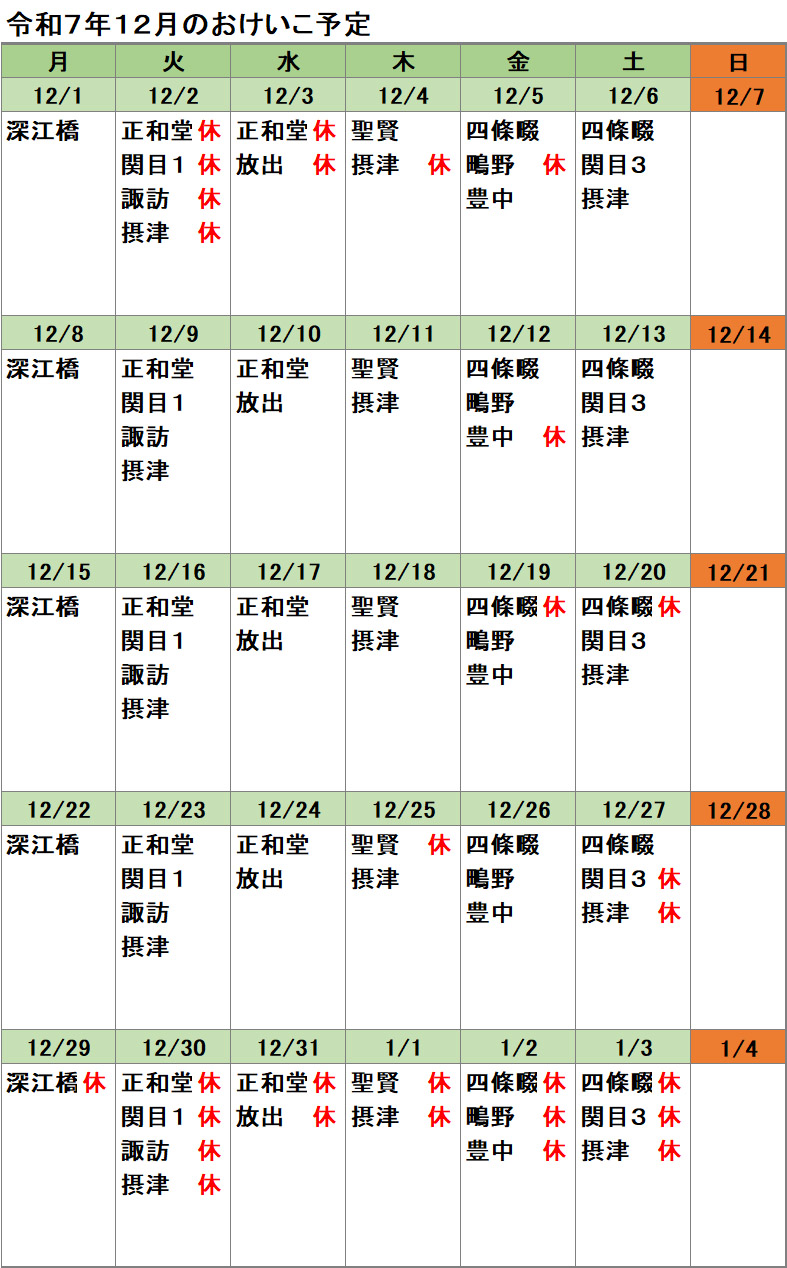 令和7年12月のおけいこ予定

| 月 | 火 | 水 | 木 | 金 | 土 | 日 |
|---|---|---|---|---|---|---|
| 12/1 | 12/2 | 12/3 | 12/4 | 12/5 | 12/6 | 12/7 |
| 深江橋 | 正和堂 休 関目1 休 諏訪 休 摂津 休 | 正和堂 休 放出 休 | 聖賢 摂津 休 | 四條畷 鴫野 休 豊中 | 四條畷 関目3 摂津 | |
| 12/8 | 12/9 | 12/10 | 12/11 | 12/12 | 12/13 | 12/14 |
| 深江橋 | 正和堂 関目1 諏訪 摂津 | 正和堂 放出 | 聖賢 摂津 | 四條畷 鴫野 豊中 休 | 四條畷 関目3 摂津 | |
| 12/15 | 12/16 | 12/17 | 12/18 | 12/19 | 12/20 | 12/21 |
| 深江橋 | 正和堂 関目1 諏訪 摂津 | 正和堂 放出 | 聖賢 摂津 | 四條畷 休 鴫野 豊中 | 四條畷 休 関目3 摂津 | |
| 12/22 | 12/23 | 12/24 | 12/25 | 12/26 | 12/27 | 12/28 |
| 深江橋 | 正和堂 関目1 諏訪 摂津 | 正和堂 放出 | 聖賢 休 摂津 | 四條畷 鴫野 豊中 | 四條畷 関目3 休 摂津 休 | |
| 12/29 | 12/30 | 12/31 | 1/1 | 1/2 | 1/3 | 1/4 |
| 深江橋 休 | 正和堂 休 関目1 休 諏訪 休 摂津 休 | 正和堂 休 放出 休 | 聖賢 休 摂津 休 | 四條畷 休 鴫野 休 豊中 休 | 四條畷 休 関目3 休 摂津 休 | |